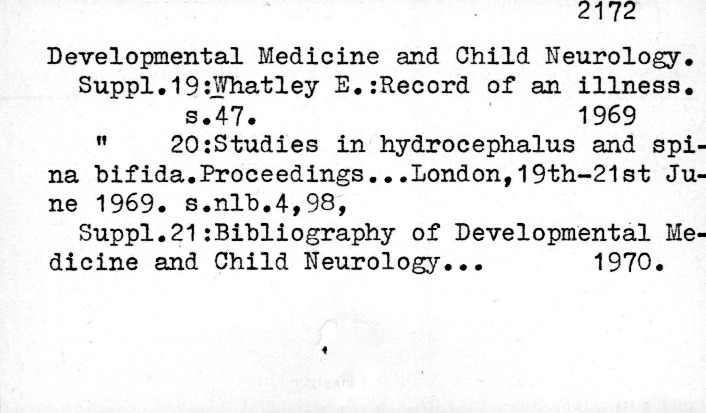 2172

Developmental Medicine and Child Neurology.
Suppl.19:Whatley E.:Record of an illness. s.47. 1969
" 20:Studies in hydrocephalus and spina bifida.Proceedings...London,19th-21st June 1969. s.nlb.4,98,
Suppl.21:Bibliography of Developmental Medicine and Child Neurology... 1970.